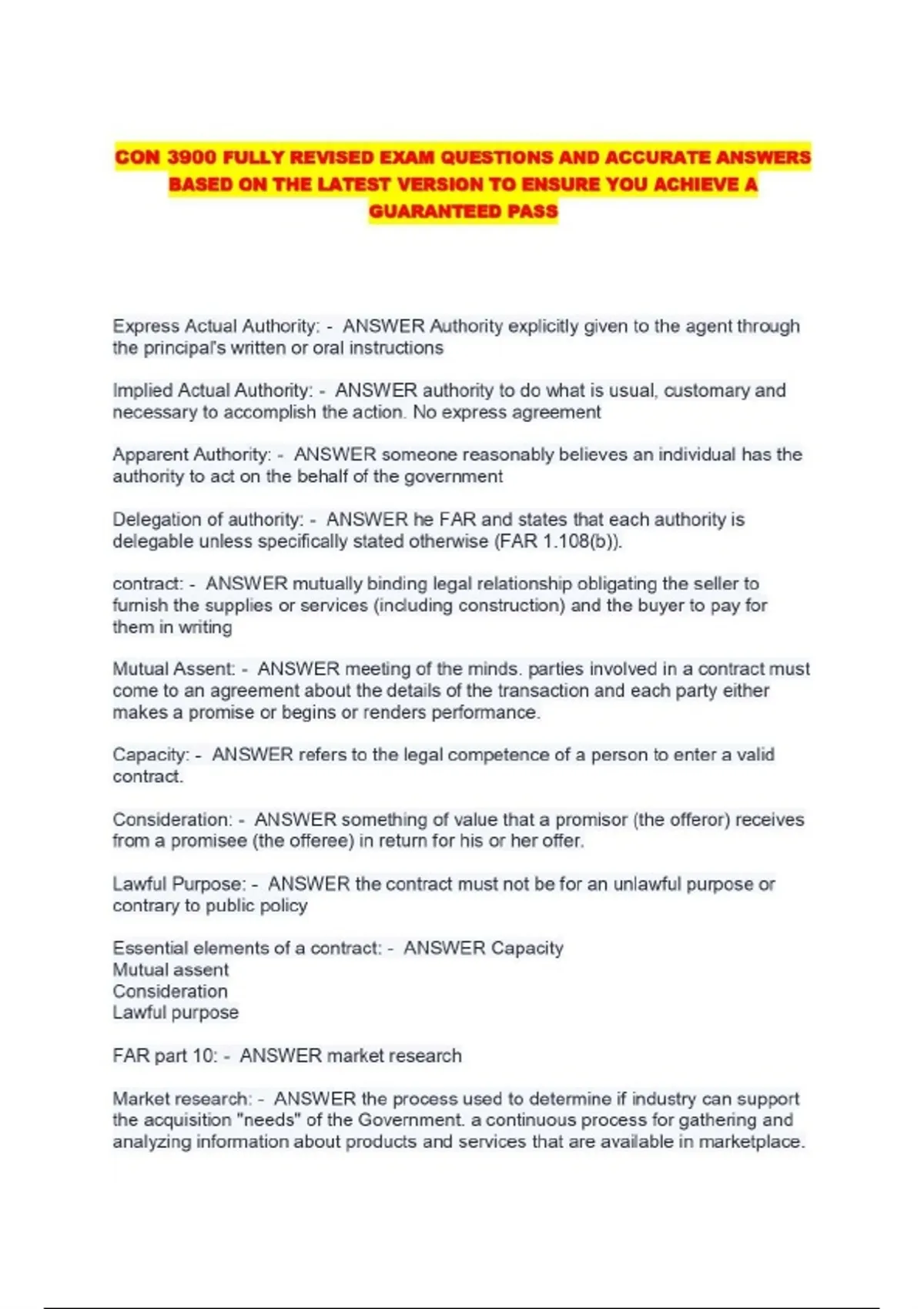 CON 3900 FULLY REVISED EXAM QUESTIONS AND ACCURATE ANSWERS BASED ON THE LATEST VERSION TO ENSURE YOU ACHIEVE A GUARANTEED PASS

Express Actual Authority: - ANSWER Authority explicitly given to the agent through the principal's written or oral instructions

Implied Actual Authority: - ANSWER authority to do what is usual, customary and necessary to accomplish the action. No express agreement

Apparent Authority: - ANSWER someone reasonably believes an individual has the authority to act on the behalf of the government

Delegation of authority: - ANSWER he FAR and states that each authority is delegable unless specifically stated otherwise (FAR 1.108(b)).

contract: - ANSWER mutually binding legal relationship obligating the seller to furnish the supplies or services (including construction) and the buyer to pay for them in writing

Mutual Assent: - ANSWER meeting of the minds. parties involved in a contract must come to an agreement about the details of the transaction and each party either makes a promise or begins or renders performance.

Capacity: - ANSWER refers to the legal competence of a person to enter a valid contract.

Consideration: - ANSWER something of value that a promisor (the offeror) receives from a promisee (the offeree) in return for his or her offer.

Lawful Purpose: - ANSWER the contract must not be for an unlawful purpose or contrary to public policy

Essential elements of a contract: - ANSWER Capacity
Mutual assent
Consideration
Lawful purpose

FAR part 10: - ANSWER market research

Market research: - ANSWER the process used to determine if industry can support the acquisition "needs" of the Government. a continuous process for gathering and analyzing information about products and services that are available in marketplace.